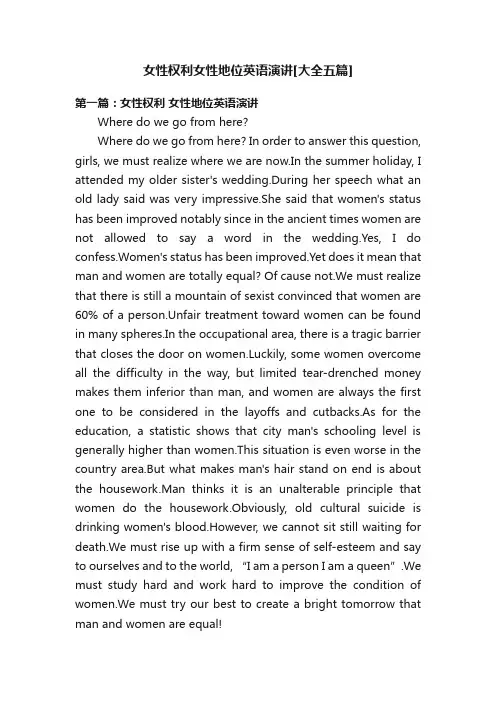 女性权利女性地位英语演讲[大全五篇]

第一篇：女性权利 女性地位英语演讲

Where do we go from here?

Where do we go from here? In order to answer this question, girls, we must realize where we are now.In the summer holiday, I attended my older sister's wedding.During her speech what an old lady said was very impressive.She said that women's status has been improved notably since in the ancient times women are not allowed to say a word in the wedding.Yes, I do confess.Women's status has been improved.Yet does it mean that man and women are totally equal? Of cause not.We must realize that there is still a mountain of sexist convinced that women are 60% of a person.Unfair treatment toward women can be found in many spheres.In the occupational area, there is a tragic barrier that closes the door on women.Luckily, some women overcome all the difficulty in the way, but limited tear-drenched money makes them inferior than man, and women are always the first one to be considered in the layoffs and cutbacks.As for the education, a statistic shows that city man's schooling level is generally higher than women.This situation is even worse in the country area.But what makes man's hair stand on end is about the housework.Man thinks it is an unalterable principle that women do the housework.Obviously, old cultural suicide is drinking women's blood.However, we cannot sit still waiting for death.We must rise up with a firm sense of self-esteem and say to ourselves and to the world, "I am a person I am a queen" .We must study hard and work hard to improve the condition of women.We must try our best to create a bright tomorrow that man and women are equal!